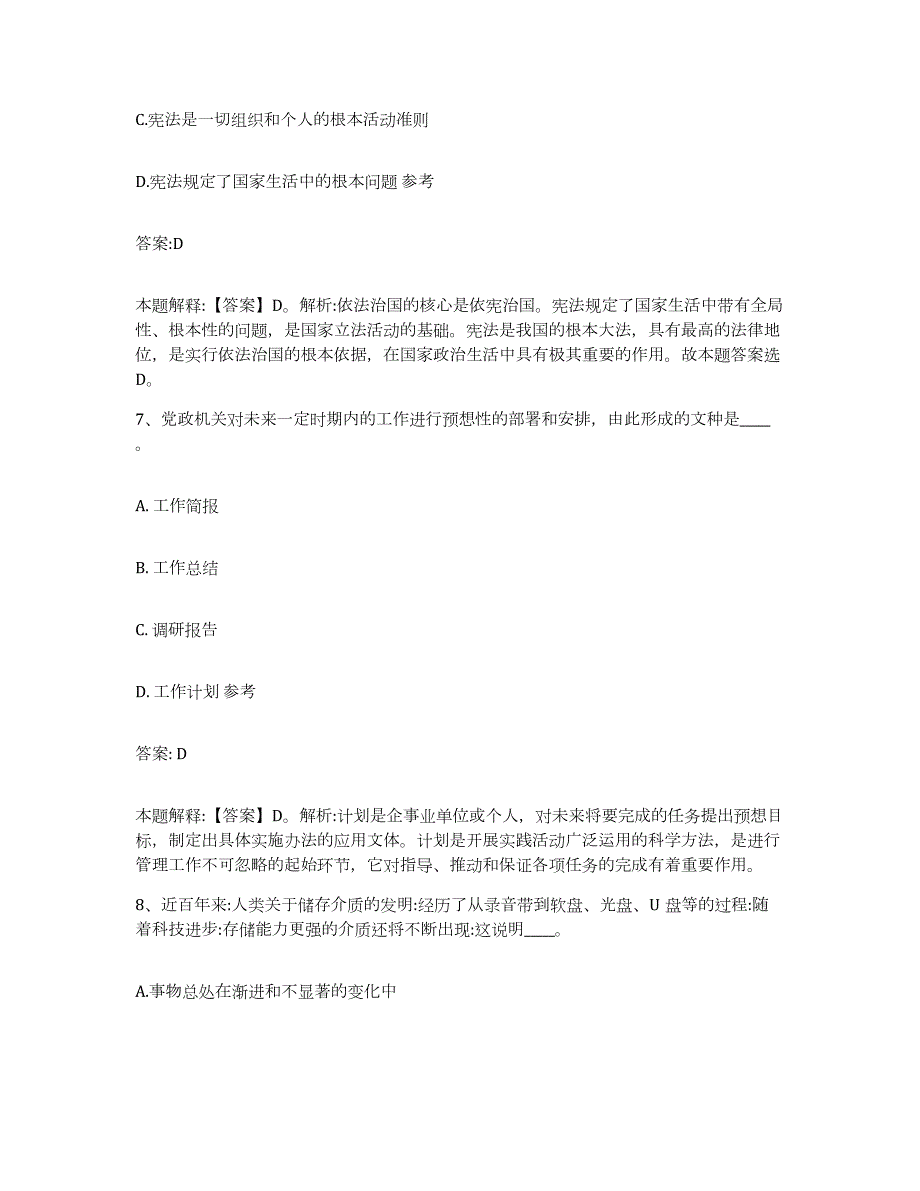 C.宪法是一切组织和个人的根本活动准则

D.宪法规定了国家生活中的根本问题 参考

答案:D

本题解释:【答案】D。解析:依法治国的核心是依宪治国。宪法规定了国家生活中带有全局性、根本性的问题，是国家立法活动的基础。宪法是我国的根本大法，具有最高的法律地位，是实行依法治国的根本依据，在国家政治生活中具有极其重要的作用。故本题答案选D。

7、党政机关对未来一定时期内的工作进行预想性的部署和安排，由此形成的文种是____。

A. 工作简报

B. 工作总结

C. 调研报告

D. 工作计划 参考

答案: D

本题解释:【答案】D。解析:计划是企事业单位或个人，对未来将要完成的任务提出预想目标，制定出具体实施办法的应用文体。计划是开展实践活动广泛运用的科学方法，是进行管理工作不可忽略的起始环节，它对指导、推动和保证各项任务的完成有着重要作用。

8、近百年来:人类关于储存介质的发明:经历了从录音带到软盘、光盘、U 盘等的过程:随着科技进步:存储能力更强的介质还将不断出现:这说明____。

A.事物总处在渐进和不显著的变化中